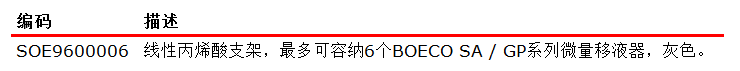 | 编码 | 描述 |
|---|---|
| SOE9600006 | 线性丙烯酸支架，最多可容纳6个BOECO SA / GP系列微量移液器，灰色。 |